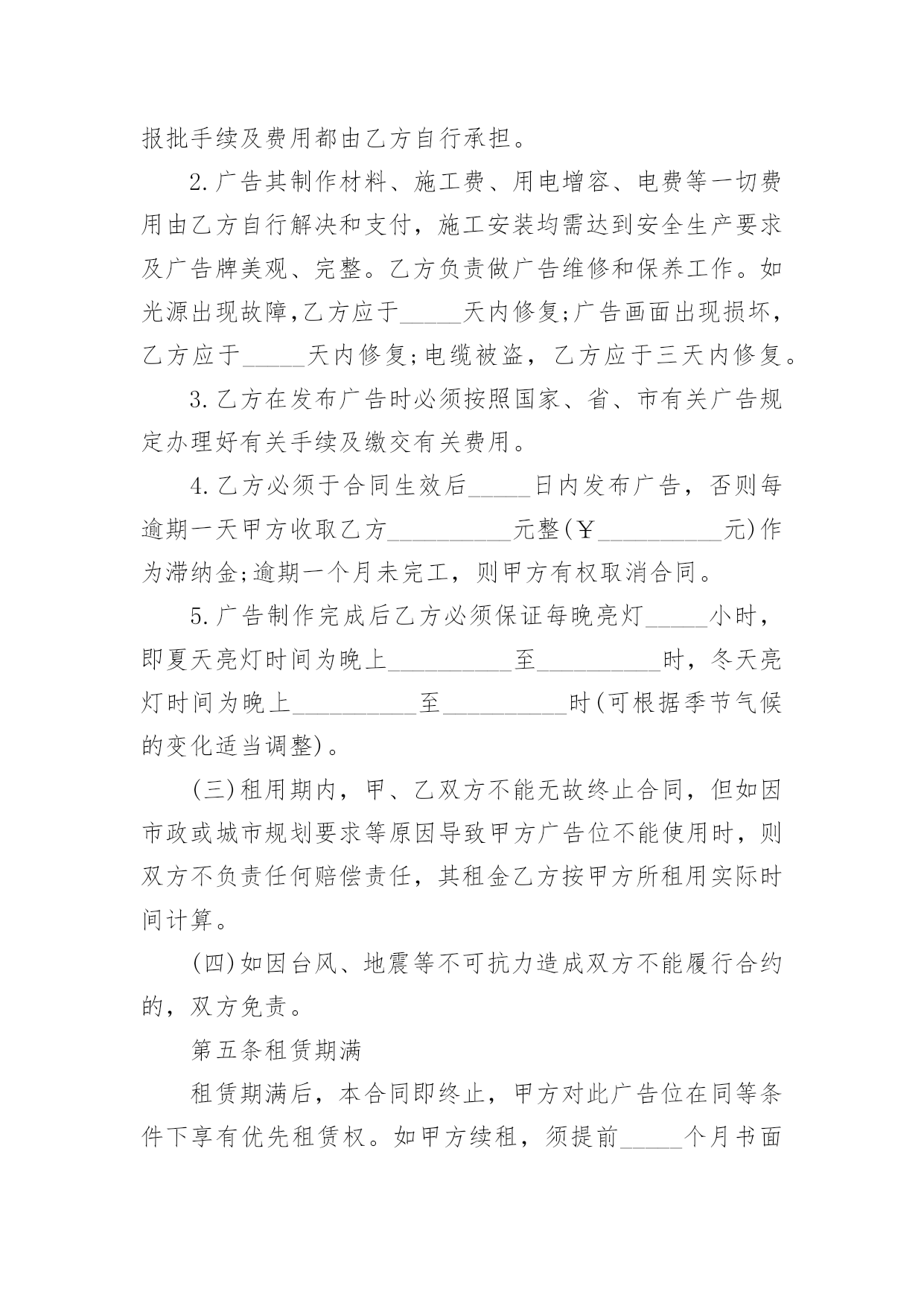 报批手续及费用都由乙方自行承担。

2.广告其制作材料、施工费、用电增容、电费等一切费用由乙方自行解决和支付，施工安装均需达到安全生产要求及广告牌美观、完整。乙方负责做广告维修和保养工作。如光源出现故障,乙方应于_____天内修复;广告画面出现损坏，乙方应于_____天内修复;电缆被盗，乙方应于三天内修复。

3.乙方在发布广告时必须按照国家、省、市有关广告规定办理好有关手续及缴交有关费用。

4.乙方必须于合同生效后_____日内发布广告，否则每逾期一天甲方收取乙方__________元整(￥__________元)作为滞纳金;逾期一个月未完工，则甲方有权取消合同。

5.广告制作完成后乙方必须保证每晚亮灯_____小时，即夏天亮灯时间为晚上__________至__________时，冬天亮灯时间为晚上__________至__________时(可根据季节气候的变化适当调整)。

(三)租用期内，甲、乙双方不能无故终止合同，但如因市政或城市规划要求等原因导致甲方广告位不能使用时，则双方不负责任何赔偿责任，其租金乙方按甲方所租用实际时间计算。

(四)如因台风、地震等不可抗力造成双方不能履行合约的，双方免责。

第五条租赁期满

租赁期满后，本合同即终止，甲方对此广告位在同等条件下享有优先租赁权。如甲方续租，须提前_____个月书面